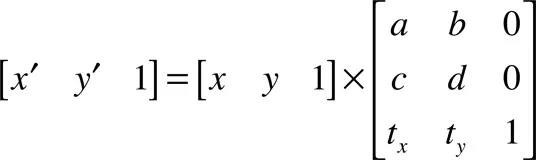 $\begin{bmatrix} x' & y' & 1 \end{bmatrix} = \begin{bmatrix} x & y & 1 \end{bmatrix} \times \begin{bmatrix} a & b & 0 \\ c & d & 0 \\ t_x & t_y & 1 \end{bmatrix}$